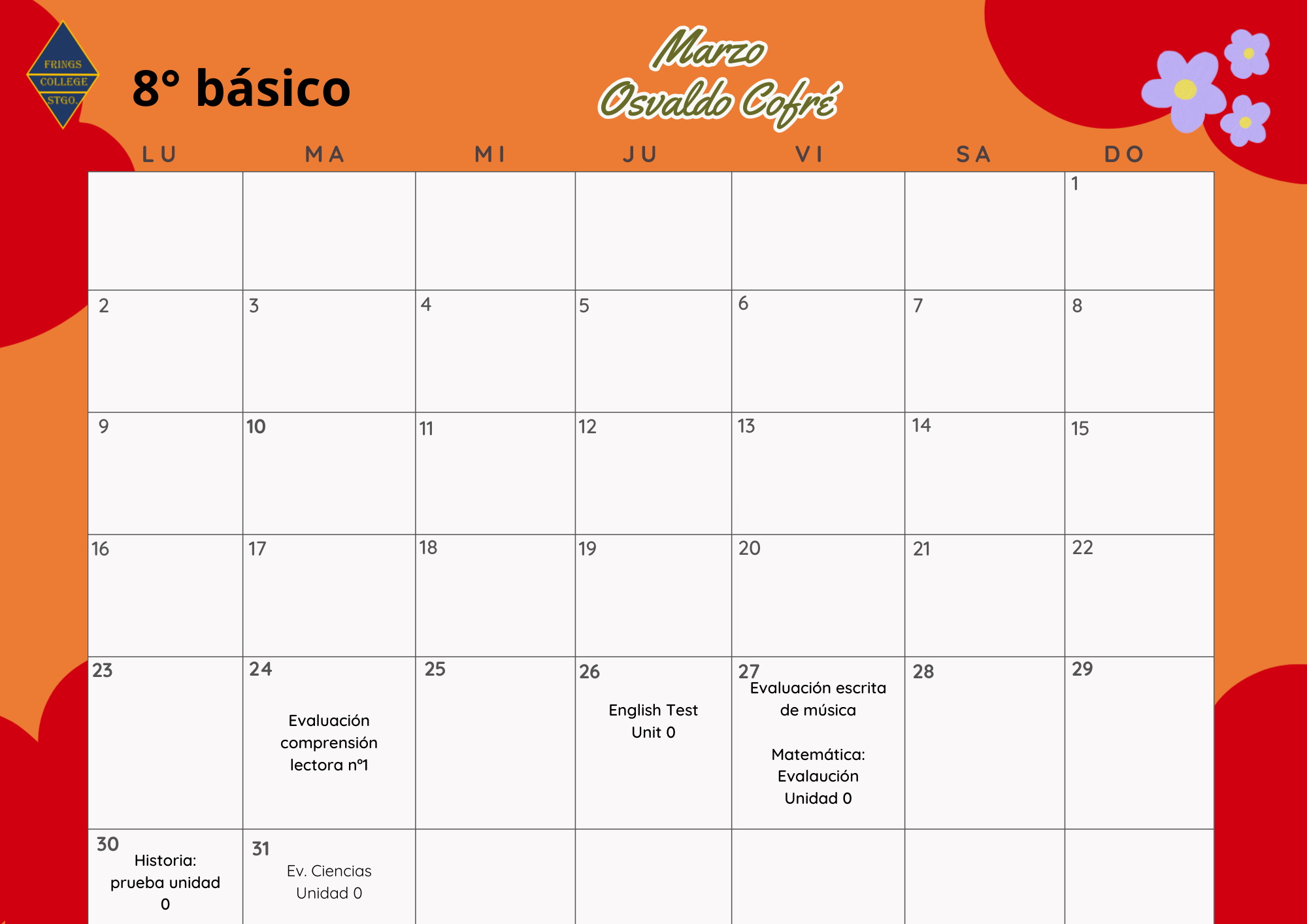 FRINGS
COLLEGE
STGO.

8° básico

Marzo
Osvaldo Cofré

| LU | MA | MI | JU | VI | SA | DO |
|---|---|---|---|---|---|---|
| | | | | | | 1 |
| 2 | 3 | 4 | 5 | 6 | 7 | 8 |
| 9 | 10 | 11 | 12 | 13 | 14 | 15 |
| 16 | 17 | 18 | 19 | 20 | 21 | 22 |
| 23 | 24 Evaluación comprensión lectora n°1 | 25 | 26 English Test Unit 0 | 27 Evaluación escrita de música Matemática: Evalaución Unidad 0 | 28 | 29 |
| 30 Historia: prueba unidad 0 | 31 Ev. Ciencias Unidad 0 | | | | | |